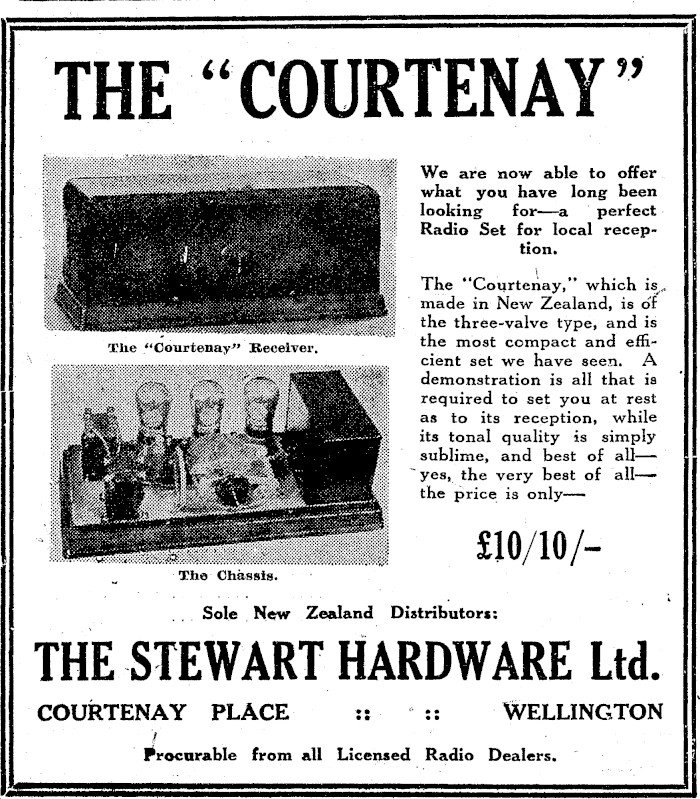 THE "COURTENAY"

The "Courtenay" Receiver.

The Chassis.

We are now able to offer what you have long been looking for—a perfect Radio Set for local reception.

The "Courtenay," which is made in New Zealand, is of the three-valve type, and is the most compact and efficient set we have seen. A demonstration is all that is required to set you at rest as to its reception, while its tonal quality is simply sublime, and best of all—yes, the very best of all—the price is only—

£10/10/-

Sole New Zealand Distributors:

THE STEWART HARDWARE Ltd.

COURTENAY PLACE :: :: WELLINGTON

Procurable from all Licensed Radio Dealers.